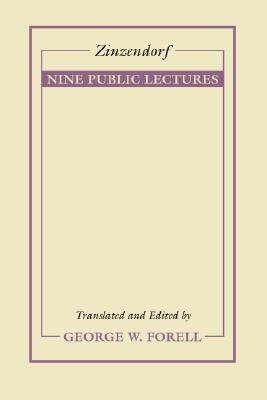 Zinzendorf

NINE PUBLIC LECTURES

Translated and Edited by

GEORGE W. FORELL